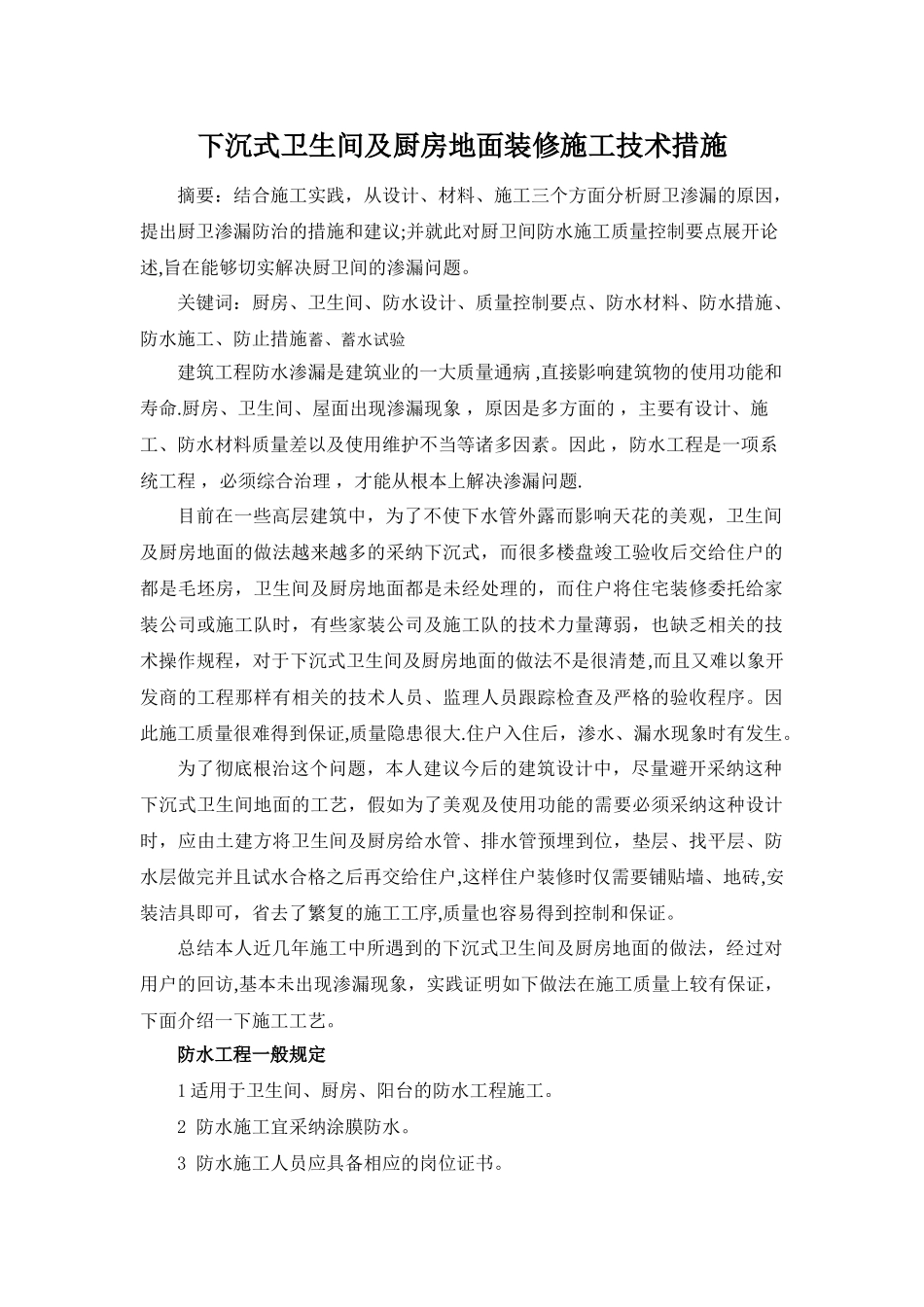 下沉式卫生间及厨房地面装修施工技术措施

摘要：结合施工实践，从设计、材料、施工三个方面分析厨卫渗漏的原因，提出厨卫渗漏防治的措施和建议;并就此对厨卫间防水施工质量控制要点展开论述,旨在能够切实解决厨卫间的渗漏问题。

关键词：厨房、卫生间、防水设计、质量控制要点、防水材料、防水措施、防水施工、防止措施蓄、蓄水试验

建筑工程防水渗漏是建筑业的一大质量通病 ,直接影响建筑物的使用功能和寿命.厨房、卫生间、屋面出现渗漏现象，原因是多方面的，主要有设计、施工、防水材料质量差以及使用维护不当等诸多因素。因此，防水工程是一项系统工程，必须综合治理，才能从根本上解决渗漏问题.

目前在一些高层建筑中，为了不使下水管外露而影响天花的美观，卫生间及厨房地面的做法越来越多的采纳下沉式，而很多楼盘竣工验收后交给住户的都是毛坯房，卫生间及厨房地面都是未经处理的，而住户将住宅装修委托给家装公司或施工队时，有些家装公司及施工队的技术力量薄弱，也缺乏相关的技术操作规程，对于下沉式卫生间及厨房地面的做法不是很清楚,而且又难以象开发商的工程那样有相关的技术人员、监理人员跟踪检查及严格的验收程序。因此施工质量很难得到保证,质量隐患很大.住户入住后，渗水、漏水现象时有发生。

为了彻底根治这个问题，本人建议今后的建筑设计中，尽量避开采纳这种下沉式卫生间地面的工艺，假如为了美观及使用功能的需要必须采纳这种设计时，应由土建方将卫生间及厨房给水管、排水管预埋到位，垫层、找平层、防水层做完并且试水合格之后再交给住户,这样住户装修时仅需要铺贴墙、地砖,安装洁具即可，省去了繁复的施工工序,质量也容易得到控制和保证。

总结本人近几年施工中所遇到的下沉式卫生间及厨房地面的做法，经过对用户的回访,基本未出现渗漏现象，实践证明如下做法在施工质量上较有保证，下面介绍一下施工工艺。

防水工程一般规定

1 适用于卫生间、厨房、阳台的防水工程施工。

2 防水施工宜采纳涂膜防水。

3 防水施工人员应具备相应的岗位证书。